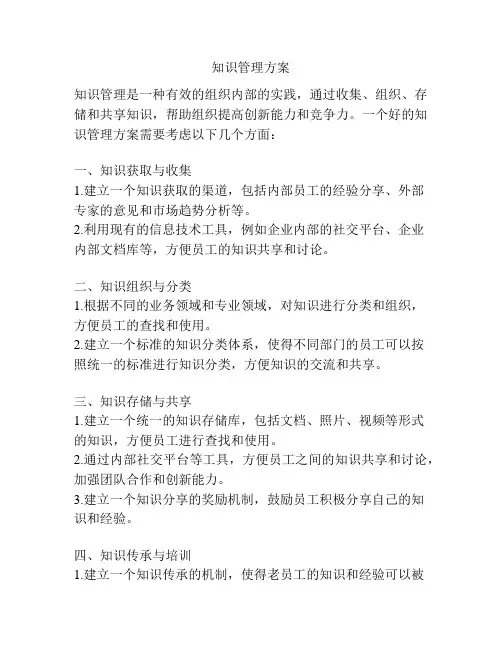 知识管理方案

知识管理是一种有效的组织内部的实践，通过收集、组织、存储和共享知识，帮助组织提高创新能力和竞争力。一个好的知识管理方案需要考虑以下几个方面：

一、知识获取与收集
1.建立一个知识获取的渠道，包括内部员工的经验分享、外部专家的意见和市场趋势分析等。
2.利用现有的信息技术工具，例如企业内部的社交平台、企业内部文档库等，方便员工的知识共享和讨论。

二、知识组织与分类
1.根据不同的业务领域和专业领域，对知识进行分类和组织，方便员工的查找和使用。
2.建立一个标准的知识分类体系，使得不同部门的员工可以按照统一的标准进行知识分类，方便知识的交流和共享。

三、知识存储与共享
1.建立一个统一的知识存储库，包括文档、照片、视频等形式的知识，方便员工进行查找和使用。
2.通过内部社交平台等工具，方便员工之间的知识共享和讨论，加强团队合作和创新能力。
3.建立一个知识分享的奖励机制，鼓励员工积极分享自己的知识和经验。

四、知识传承与培训
1.建立一个知识传承的机制，使得老员工的知识和经验可以被